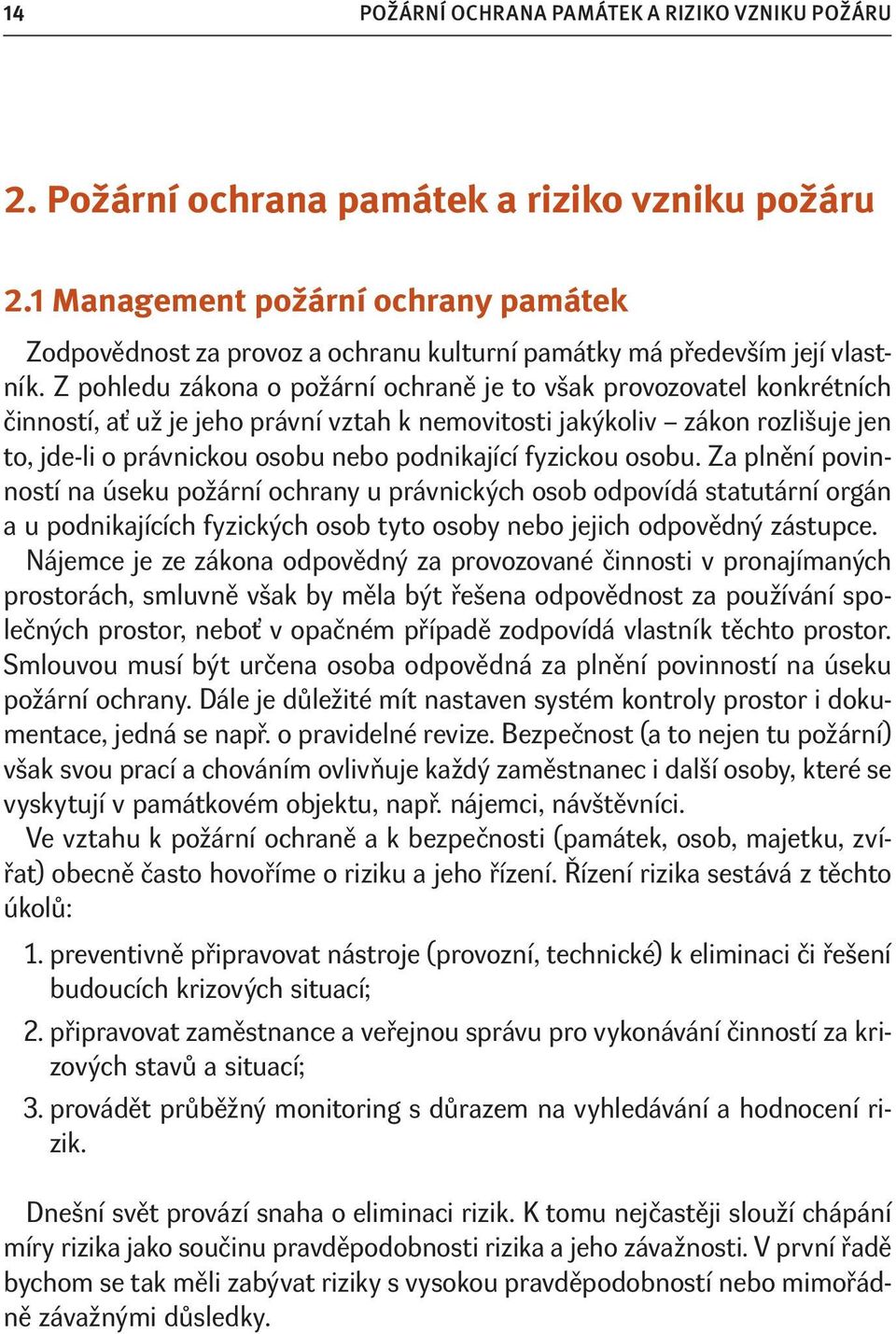 14 POŽÁRNÍ OCHRANA PAMÁTEK A RIZIKO VZNIKU POŽÁRU

2. Požární ochrana památek a riziko vzniku požáru

2.1 Management požární ochrany památek

Zodpovědnost za provoz a ochranu kulturní památky má především její vlastník. Z pohledu zákona o požární ochraně je to však provozovatel konkrétních činností, ať už je jeho právní vztah k nemovitosti jakýkoliv – zákon rozlišuje jen to, jde-li o právnickou osobu nebo podnikající fyzickou osobu. Za plnění povinností na úseku požární ochrany u právnických osob odpovídá statutární orgán a u podnikajících fyzických osob tyto osoby nebo jejich odpovědný zástupce.

Nájemce je ze zákona odpovědný za provozované činnosti v pronajímaných prostorách, smluvně však by měla být řešena odpovědnost za používání společných prostor, neboť v opačném případě zodpovídá vlastník těchto prostor. Smlouvou musí být určena osoba odpovědná za plnění povinností na úseku požární ochrany. Dále je důležité mít nastaven systém kontroly prostor i dokumentace, jedná se např. o pravidelné revize. Bezpečnost (a to nejen tu požární) však svou prací a chováním ovlivňuje každý zaměstnanec i další osoby, které se vyskytují v památkovém objektu, např. nájemci, návštěvníci.

Ve vztahu k požární ochraně a k bezpečnosti (památek, osob, majetku, zvířat) obecně často hovoříme o riziku a jeho řízení. Řízení rizika sestává z těchto úkolů:

1. preventivně připravovat nástroje (provozní, technické) k eliminaci či řešení budoucích krizových situací;
2. připravovat zaměstnance a veřejnou správu pro vykonávání činností za krizových stavů a situací;
3. provádět průběžný monitoring s důrazem na vyhledávání a hodnocení rizik.

Dnešní svět provází snaha o eliminaci rizik. K tomu nejčastěji slouží chápání míry rizika jako součinu pravděpodobnosti rizika a jeho závažnosti. V první řadě bychom se tak měli zabývat riziky s vysokou pravděpodobností nebo mimořádně závažnými důsledky.